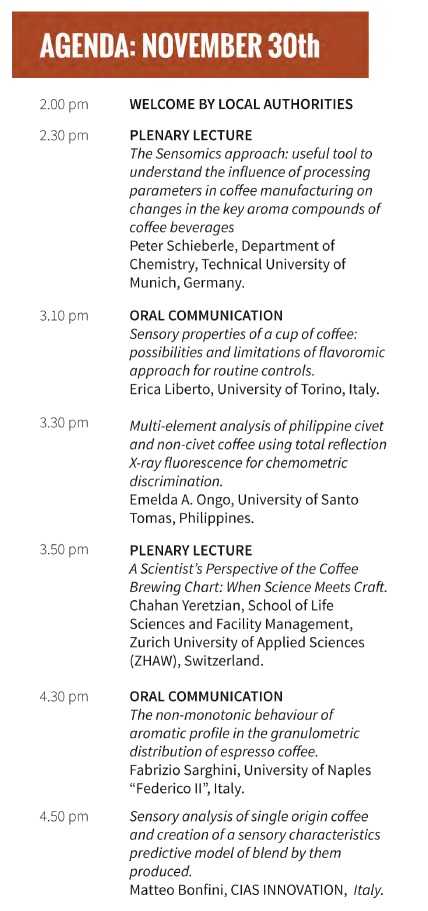 AGENDA: NOVEMBER 30th

2.00 pm WELCOME BY LOCAL AUTHORITIES

2.30 pm PLENARY LECTURE
The Sensomics approach: useful tool to understand the influence of processing parameters in coffee manufacturing on changes in the key aroma compounds of coffee beverages
Peter Schieberle, Department of Chemistry, Technical University of Munich, Germany.

3.10 pm ORAL COMMUNICATION
Sensory properties of a cup of coffee: possibilities and limitations of flavoromic approach for routine controls.
Erica Liberto, University of Torino, Italy.

3.30 pm Multi-element analysis of philippine civet and non-civet coffee using total reflection X-ray fluorescence for chemometric discrimination.
Emelda A. Ongo, University of Santo Tomas, Philippines.

3.50 pm PLENARY LECTURE
A Scientist's Perspective of the Coffee Brewing Chart: When Science Meets Craft.
Chahan Yeretzian, School of Life Sciences and Facility Management, Zurich University of Applied Sciences (ZHAW), Switzerland.

4.30 pm ORAL COMMUNICATION
The non-monotonic behaviour of aromatic profile in the granulometric distribution of espresso coffee.
Fabrizio Sarghini, University of Naples "Federico II", Italy.

4.50 pm Sensory analysis of single origin coffee and creation of a sensory characteristics predictive model of blend by them produced.
Matteo Bonfini, CIAS INNOVATION, Italy.